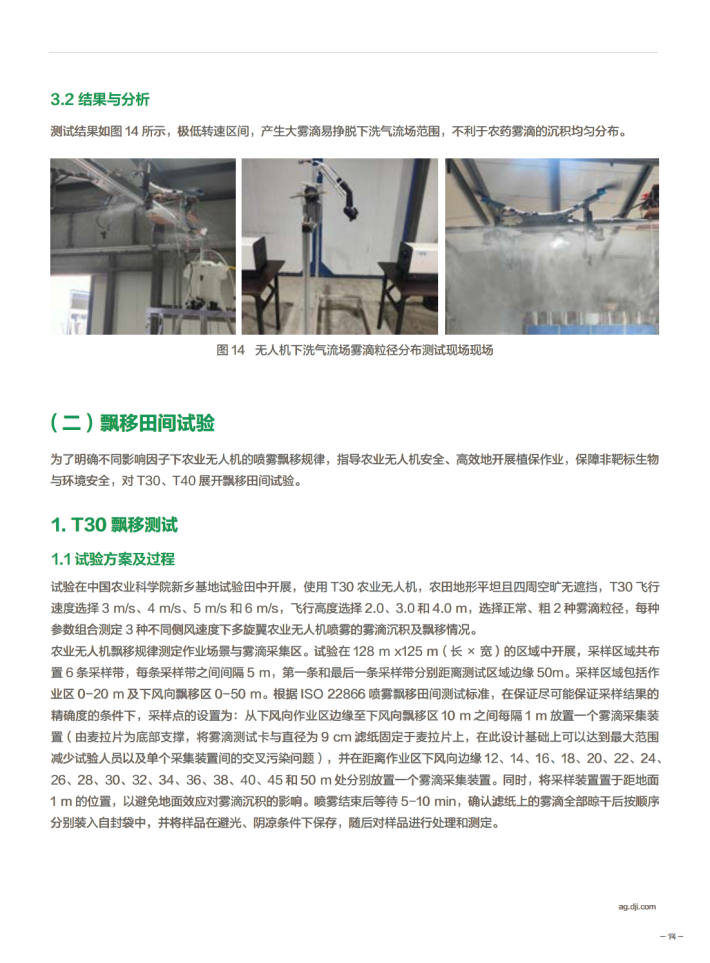 3.2 结果与分析

测试结果如图 14 所示，极低转速区间，产生大雾滴易挣脱下洗气流场范围，不利于农药雾滴的沉积均匀分布。

图 14 无人机下洗气流场雾滴粒径分布测试现场现场

（二）飘移田间试验

为了明确不同影响因子下农业无人机的喷雾飘移规律，指导农业无人机安全、高效地开展植保作业，保障非靶标生物与环境安全，对 T30、T40 展开飘移田间试验。

1. T30 飘移测试

1.1 试验方案及过程

试验在中国农业科学院新乡基地试验田中开展，使用 T30 农业无人机，农田地形平坦且四周空旷无遮挡，T30 飞行速度选择 3 m/s、4 m/s、5 m/s 和 6 m/s，飞行高度选择 2.0、3.0 和 4.0 m，选择正常、粗 2 种雾滴粒径，每种参数组合测定 3 种不同侧风速度下多旋翼农业无人机喷雾的雾滴沉积及飘移情况。
农业无人机飘移规律测定作业场景与雾滴采集区。试验在 128 m x125 m（长 × 宽）的区域中开展，采样区域共布置 6 条采样带，每条采样带之间间隔 5 m，第一条和最后一条采样带分别距离测试区域边缘 50m。采样区域包括作业区 0-20 m 及下风向飘移区 0-50 m。根据 ISO 22866 喷雾飘移田间测试标准，在保证尽可能保证采样结果的精确度的条件下，采样点的设置为：从下风向作业区边缘至下风向飘移区 10 m 之间每隔 1 m 放置一个雾滴采集装置（由麦拉片为底部支撑，将雾滴测试卡与直径为 9 cm 滤纸固定于麦拉片上，在此设计基础上可以达到最大范围减少试验人员以及单个采集装置间的交叉污染问题），并在距离作业区下风向边缘 12、14、16、18、20、22、24、26、28、30、32、34、36、38、40、45 和 50 m 处分别放置一个雾滴采集装置。同时，将采样装置置于距地面 1 m 的位置，以避免地面效应对雾滴沉积的影响。喷雾结束后等待 5-10 min，确认滤纸上的雾滴全部晾干后按顺序分别装入自封袋中，并将样品在避光、阴凉条件下保存，随后对样品进行处理和测定。

ag.dji.com

– 14 –